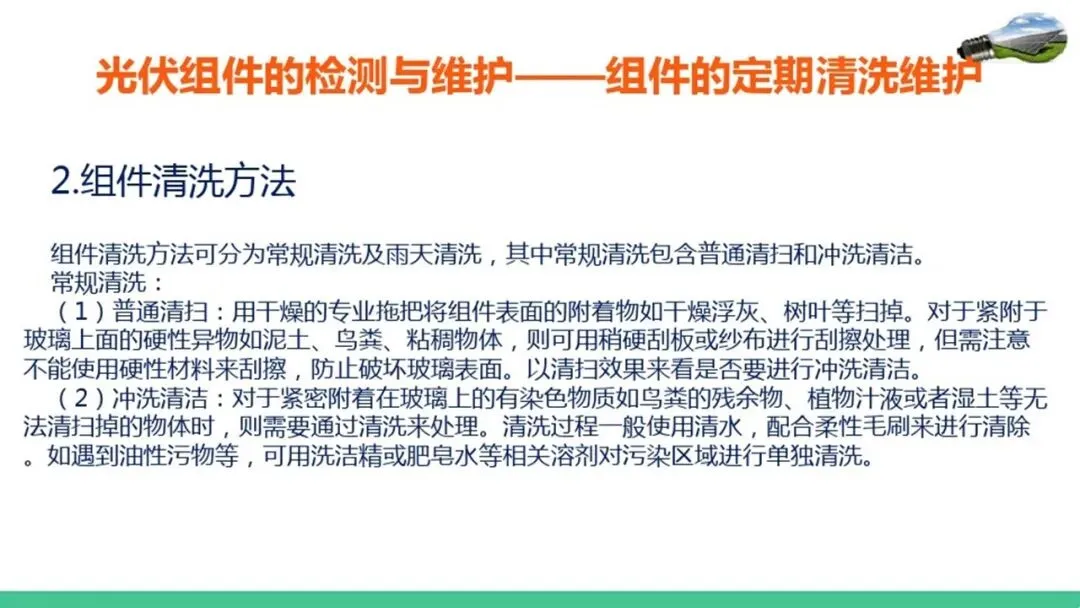 光伏组件的检测与维护——组件的定期清洗维护

2.组件清洗方法

组件清洗方法可分为常规清洗及雨天清洗，其中常规清洗包含普通清扫和冲洗清洁。

常规清洗：

（1）普通清扫：用干燥的专业拖把将组件表面的附着物如干燥浮灰、树叶等扫掉。对于紧附于玻璃上面的硬性异物如泥土、鸟粪、粘稠物体，则可用稍硬刮板或纱布进行刮擦处理，但需注意不能使用硬性材料来刮擦，防止破坏玻璃表面。以清扫效果来看是否要进行冲洗清洁。

（2）冲洗清洁：对于紧密附着在玻璃上的有染色物质如鸟粪的残余物、植物汁液或者湿土等无法清扫掉的物体时，则需要通过清洗来处理。清洗过程一般使用清水，配合柔性毛刷来进行清除。如遇到油性污物等，可用洗洁精或肥皂水等相关溶剂对污染区域进行单独清洗。